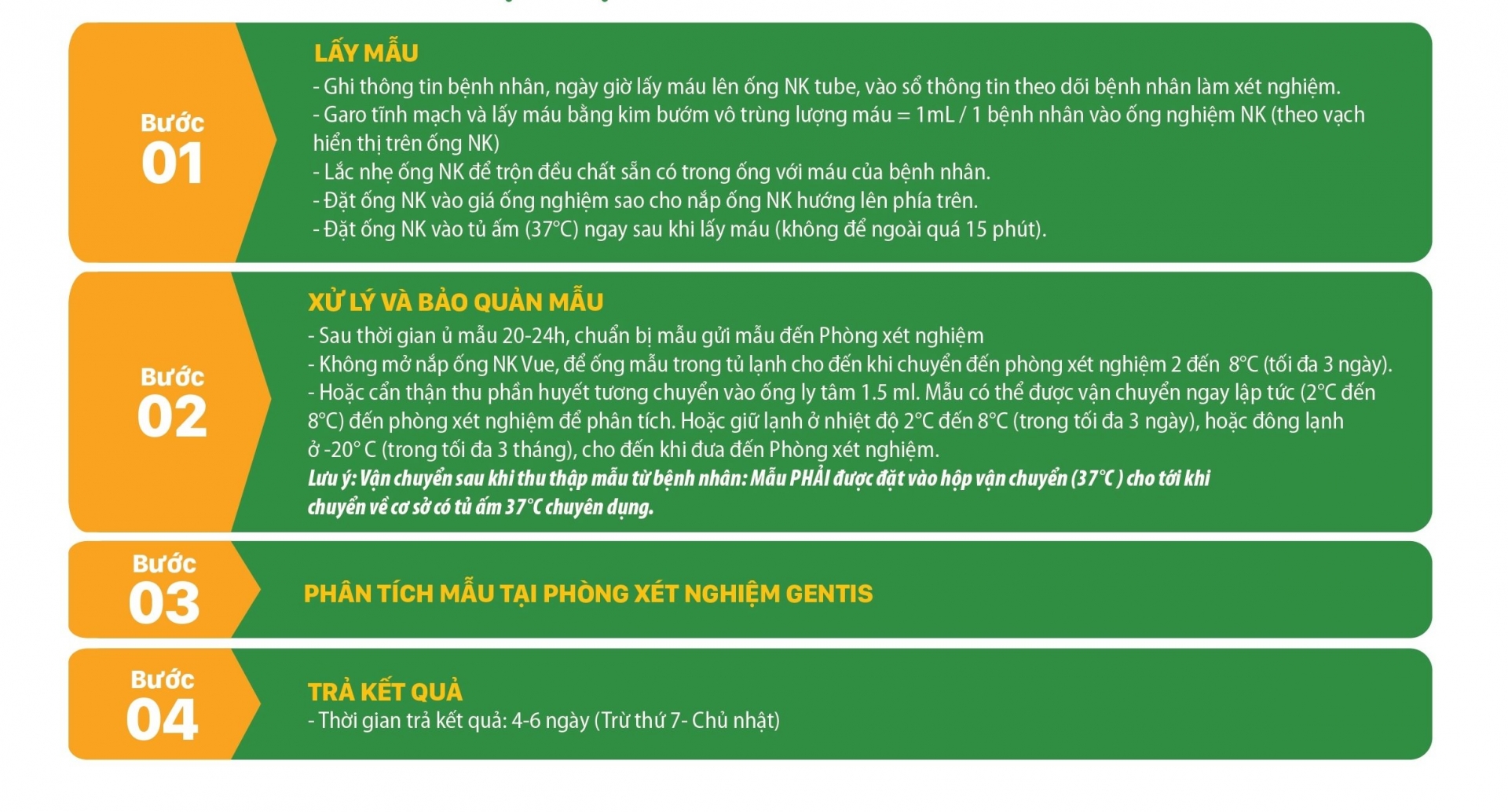 Bước
01

LẤY MẪU
- Ghi thông tin bệnh nhân, ngày giờ lấy máu lên ống NK tube, vào sổ thông tin theo dõi bệnh nhân làm xét nghiệm.
- Garo tĩnh mạch và lấy máu bằng kim bướm vô trùng lượng máu = 1mL / 1 bệnh nhân vào ống nghiệm NK (theo vạch hiển thị trên ống NK)
- Lắc nhẹ ống NK để trộn đều chất sẵn có trong ống với máu của bệnh nhân.
- Đặt ống NK vào giá ống nghiệm sao cho nắp ống NK hướng lên phía trên.
- Đặt ống NK vào tủ ấm (37°C) ngay sau khi lấy máu (không để ngoài quá 15 phút).

Bước
02

XỬ LÝ VÀ BẢO QUẢN MẪU
- Sau thời gian ủ mẫu 20-24h, chuẩn bị mẫu gửi mẫu đến Phòng xét nghiệm
- Không mở nắp ống NK Vue, để ống mẫu trong tủ lạnh cho đến khi chuyển đến phòng xét nghiệm 2 đến 8°C (tối đa 3 ngày).
- Hoặc cẩn thận thu phần huyết tương chuyển vào ống ly tâm 1.5 ml. Mẫu có thể được vận chuyển ngay lập tức (2°C đến 8°C) đến phòng xét nghiệm để phân tích. Hoặc giữ lạnh ở nhiệt độ 2°C đến 8°C (trong tối đa 3 ngày), hoặc đông lạnh ở -20° C (trong tối đa 3 tháng), cho đến khi đưa đến Phòng xét nghiệm.
Lưu ý: Vận chuyển sau khi thu thập mẫu từ bệnh nhân: Mẫu PHẢI được đặt vào hộp vận chuyển (37°C ) cho tới khi chuyển về cơ sở có tủ ấm 37°C chuyên dụng.

Bước
03

PHÂN TÍCH MẪU TẠI PHÒNG XÉT NGHIỆM GENTIS

Bước
04

TRẢ KẾT QUẢ
- Thời gian trả kết quả: 4-6 ngày (Trừ thứ 7- Chủ nhật)